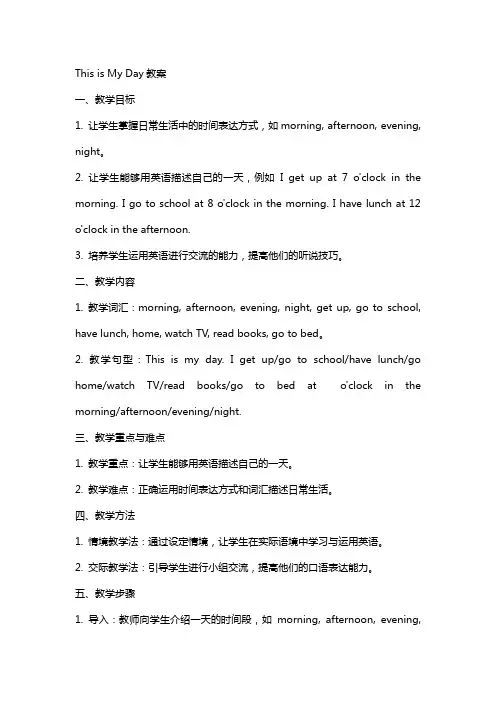 This is My Day 教案

一、教学目标

1. 让学生掌握日常生活中的时间表达方式，如 morning, afternoon, evening, night。

2. 让学生能够用英语描述自己的一天，例如 I get up at 7 o'clock in the morning. I go to school at 8 o'clock in the morning. I have lunch at 12 o'clock in the afternoon.

3. 培养学生运用英语进行交流的能力，提高他们的听说技巧。

二、教学内容

1. 教学词汇：morning, afternoon, evening, night, get up, go to school, have lunch, home, watch TV, read books, go to bed。

2. 教学句型：This is my day. I get up/go to school/have lunch/go home/watch TV/read books/go to bed at o'clock in the morning/afternoon/evening/night.

三、教学重点与难点

1. 教学重点：让学生能够用英语描述自己的一天。

2. 教学难点：正确运用时间表达方式和词汇描述日常生活。

四、教学方法

1. 情境教学法：通过设定情境，让学生在实际语境中学习与运用英语。

2. 交际教学法：引导学生进行小组交流，提高他们的口语表达能力。

五、教学步骤

1. 导入：教师向学生介绍一天的时间段，如 morning, afternoon, evening,